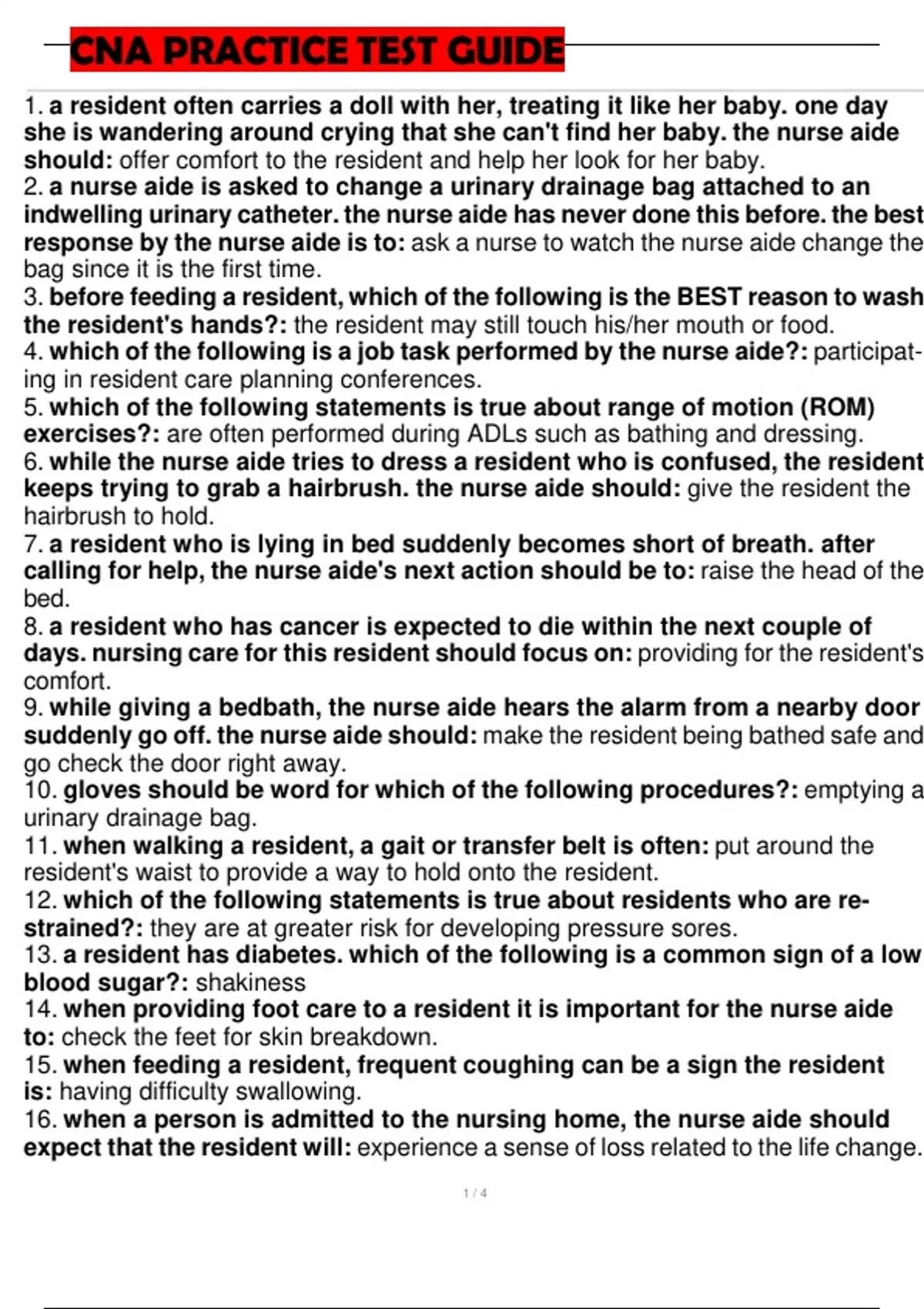 CNA PRACTICE TEST GUIDE

1. a resident often carries a doll with her, treating it like her baby. one day she is wandering around crying that she can't find her baby. the nurse aide should: offer comfort to the resident and help her look for her baby.
2. a nurse aide is asked to change a urinary drainage bag attached to an indwelling urinary catheter. the nurse aide has never done this before. the best response by the nurse aide is to: ask a nurse to watch the nurse aide change the bag since it is the first time.
3. before feeding a resident, which of the following is the BEST reason to wash the resident's hands?: the resident may still touch his/her mouth or food.
4. which of the following is a job task performed by the nurse aide?: participating in resident care planning conferences.
5. which of the following statements is true about range of motion (ROM) exercises?: are often performed during ADLs such as bathing and dressing.
6. while the nurse aide tries to dress a resident who is confused, the resident keeps trying to grab a hairbrush. the nurse aide should: give the resident the hairbrush to hold.
7. a resident who is lying in bed suddenly becomes short of breath. after calling for help, the nurse aide's next action should be to: raise the head of the bed.
8. a resident who has cancer is expected to die within the next couple of days. nursing care for this resident should focus on: providing for the resident's comfort.
9. while giving a bedbath, the nurse aide hears the alarm from a nearby door suddenly go off. the nurse aide should: make the resident being bathed safe and go check the door right away.
10. gloves should be word for which of the following procedures?: emptying a urinary drainage bag.
11. when walking a resident, a gait or transfer belt is often: put around the resident's waist to provide a way to hold onto the resident.
12. which of the following statements is true about residents who are restrained?: they are at greater risk for developing pressure sores.
13. a resident has diabetes. which of the following is a common sign of a low blood sugar?: shakiness
14. when providing foot care to a resident it is important for the nurse aide to: check the feet for skin breakdown.
15. when feeding a resident, frequent coughing can be a sign the resident is: having difficulty swallowing.
16. when a person is admitted to the nursing home, the nurse aide should expect that the resident will: experience a sense of loss related to the life change.

1 / 4